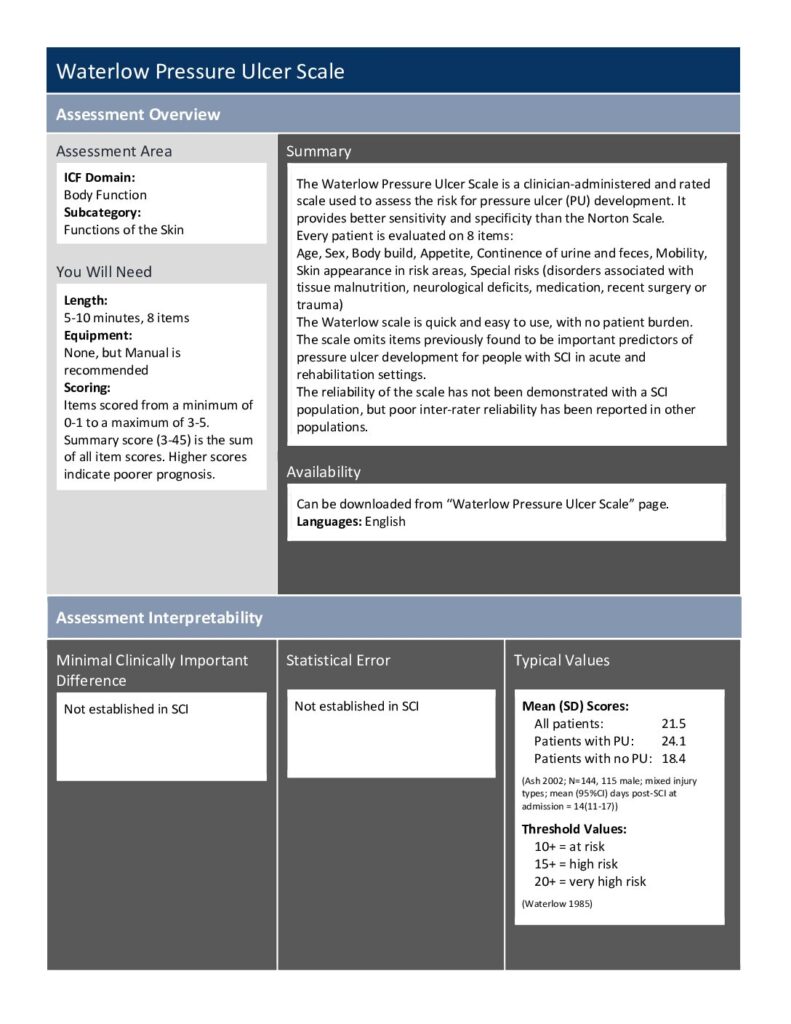 Waterlow Pressure Ulcer Scale

Assessment Overview

Assessment Area

ICF Domain:
Body Function
Subcategory:
Functions of the Skin

You Will Need

Length:
5-10 minutes, 8 items
Equipment:
None, but Manual is recommended
Scoring:
Items scored from a minimum of 0-1 to a maximum of 3-5. Summary score (3-45) is the sum of all item scores. Higher scores indicate poorer prognosis.

Summary

The Waterlow Pressure Ulcer Scale is a clinician-administered and rated scale used to assess the risk for pressure ulcer (PU) development. It provides better sensitivity and specificity than the Norton Scale.
Every patient is evaluated on 8 items:
Age, Sex, Body build, Appetite, Continence of urine and feces, Mobility, Skin appearance in risk areas, Special risks (disorders associated with tissue malnutrition, neurological deficits, medication, recent surgery or trauma)
The Waterlow scale is quick and easy to use, with no patient burden.
The scale omits items previously found to be important predictors of pressure ulcer development for people with SCI in acute and rehabilitation settings.
The reliability of the scale has not been demonstrated with a SCI population, but poor inter-rater reliability has been reported in other populations.

Availability

Can be downloaded from "Waterlow Pressure Ulcer Scale" page.
Languages: English

Assessment Interpretability

Minimal Clinically Important Difference

Not established in SCI

Statistical Error

Not established in SCI

Typical Values

Mean (SD) Scores:
All patients: 21.5
Patients with PU: 24.1
Patients with no PU: 18.4

(Ash 2002; N=144, 115 male; mixed injury types; mean (95%CI) days post-SCI at admission = 14(11-17))

Threshold Values:
10+ = at risk
15+ = high risk
20+ = very high risk

(Waterlow 1985)